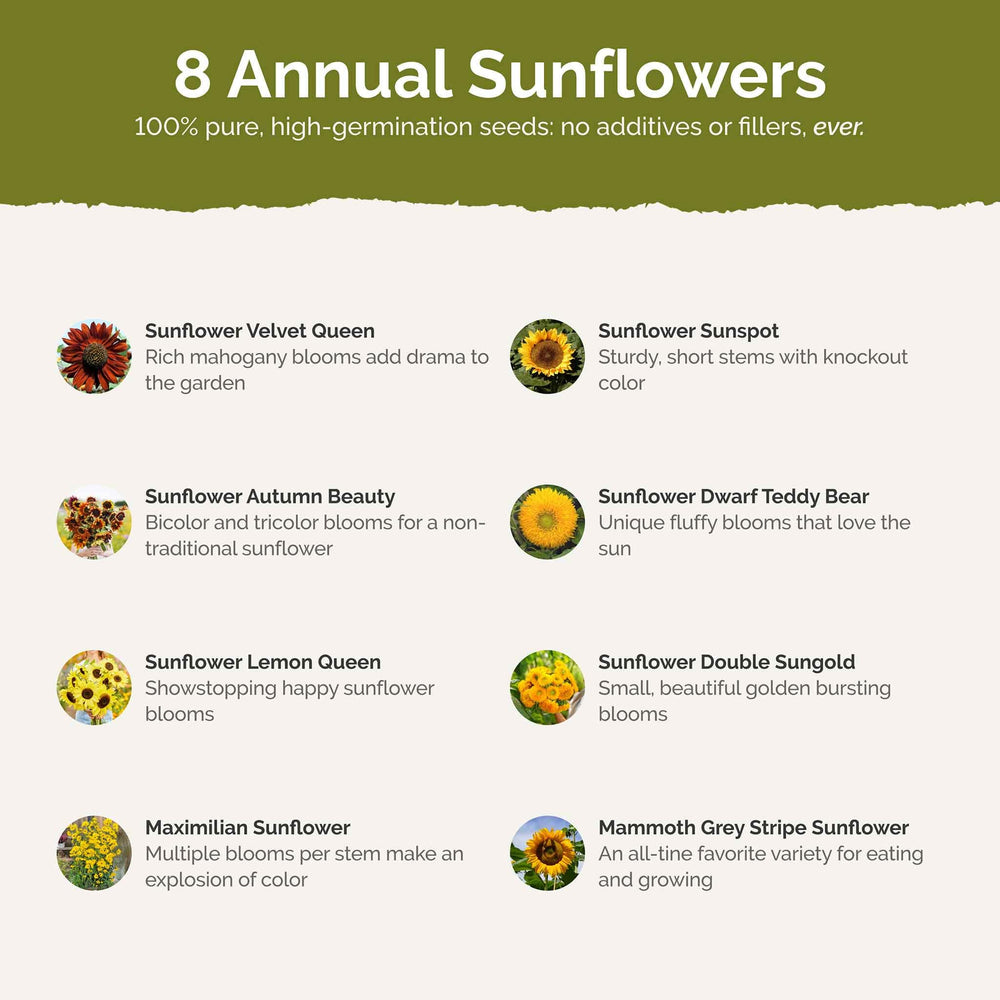 8 Annual Sunflowers
100% pure, high-germination seeds: no additives or fillers, ever.

Sunflower Velvet Queen
Rich mahogany blooms add drama to the garden

Sunflower Autumn Beauty
Bicolor and tricolor blooms for a non-traditional sunflower

Sunflower Lemon Queen
Showstopping happy sunflower blooms

Maximilian Sunflower
Multiple blooms per stem make an explosion of color

Sunflower Sunspot
Sturdy, short stems with knockout color

Sunflower Dwarf Teddy Bear
Unique fluffy blooms that love the sun

Sunflower Double Sungold
Small, beautiful golden bursting blooms

Mammoth Grey Stripe Sunflower
An all-tine favorite variety for eating and growing